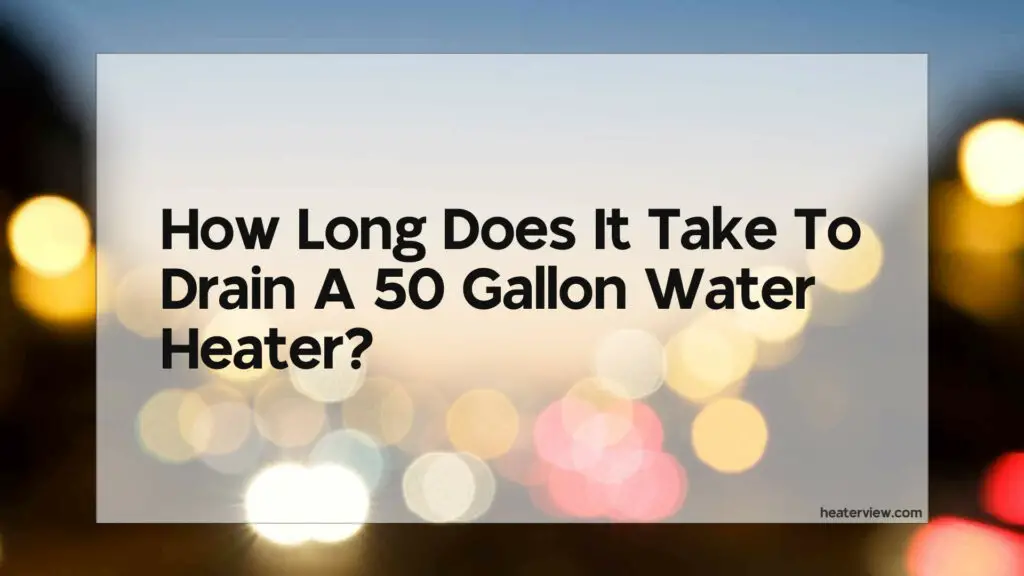 How Long Does It Take To Drain A 50 Gallon Water Heater?

heaterview.com